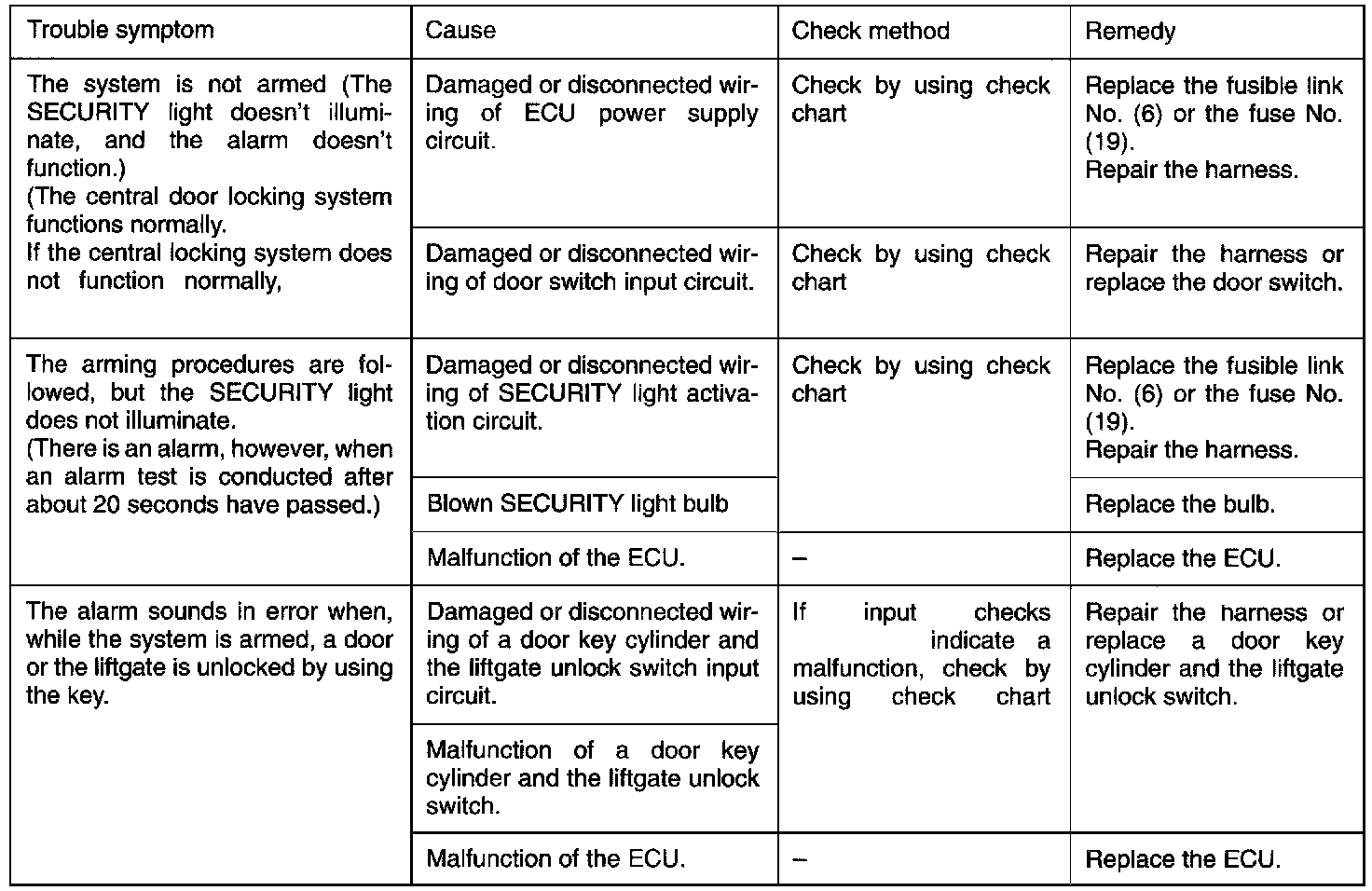 | Trouble symptom | Cause | Check method | Remedy |
|---|---|---|---|
| The system is not armed (The SECURITY light doesn't illuminate, and the alarm doesn't function.) (The central door locking system functions normally. If the central locking system does not function normally, | Damaged or disconnected wiring of ECU power supply circuit. | Check by using check chart | Replace the fusible link No. (6) or the fuse No. (19). Repair the harness. |
| | Damaged or disconnected wiring of door switch input circuit. | Check by using check chart | Repair the harness or replace the door switch. |
| The arming procedures are followed, but the SECURITY light does not illuminate. (There is an alarm, however, when an alarm test is conducted after about 20 seconds have passed.) | Damaged or disconnected wiring of SECURITY light activation circuit. | Check by using check chart | Replace the fusible link No. (6) or the fuse No. (19). Repair the harness. |
| | Blown SECURITY light bulb | | Replace the bulb. |
| | Malfunction of the ECU. | – | Replace the ECU. |
| The alarm sounds in error when, while the system is armed, a door or the liftgate is unlocked by using the key. | Damaged or disconnected wiring of a door key cylinder and the liftgate unlock switch input circuit. | If input checks indicate a malfunction, check by using check chart | Repair the harness or replace a door key cylinder and the liftgate unlock switch. |
| | Malfunction of a door key cylinder and the liftgate unlock switch. | | |
| | Malfunction of the ECU. | – | Replace the ECU. |